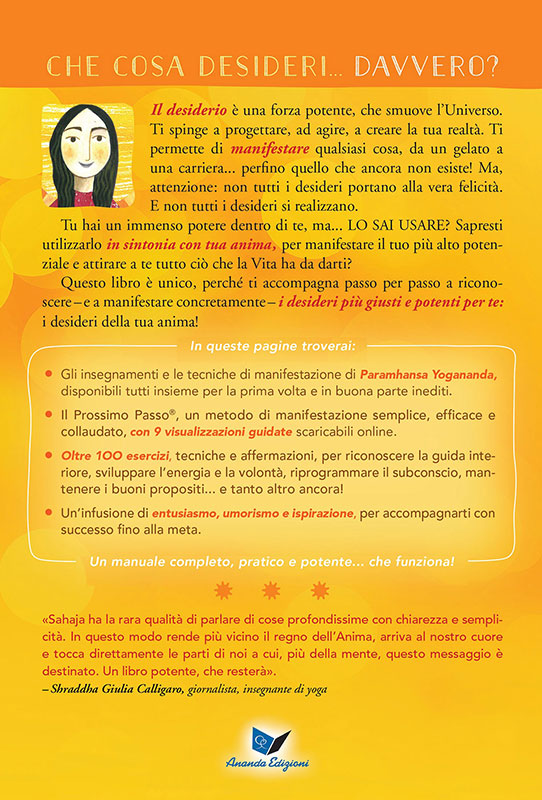 CHE COSA DESIDERI... DAVVERO?

Il desiderio è una forza potente, che smuove l'Universo. Ti spinge a progettare, ad agire, a creare la tua realtà. Ti permette di manifestare qualsiasi cosa, da un gelato a una carriera... perfino quello che ancora non esiste! Ma, attenzione: non tutti i desideri portano alla vera felicità. E non tutti i desideri si realizzano.

Tu hai un immenso potere dentro di te, ma... LO SAI USARE? Sapresti utilizzarlo in sintonia con tua anima, per manifestare il tuo più alto potenziale e attirare a te tutto ciò che la Vita ha da darti?

Questo libro è unico, perché ti accompagna passo per passo a riconoscere – e a manifestare concretamente – i desideri più giusti e potenti per te: i desideri della tua anima!

In queste pagine troverai:

Gli insegnamenti e le tecniche di manifestazione di Paramhansa Yogananda, disponibili tutti insieme per la prima volta e in buona parte inediti.

Il Prossimo Passo®, un metodo di manifestazione semplice, efficace e collaudato, con 9 visualizzazioni guidate scaricabili online.

Oltre 100 esercizi, tecniche e affermazioni, per riconoscere la guida interiore, sviluppare l'energia e la volontà, riprogrammare il subconscio, mantenere i buoni propositi... e tanto altro ancora!

Un'infusione di entusiasmo, umorismo e ispirazione, per accompagnarti con successo fino alla meta.

Un manuale completo, pratico e potente... che funziona!

«Sahaja ha la rara qualità di parlare di cose profondissime con chiarezza e semplicità. In questo modo rende più vicino il regno dell'Anima, arriva al nostro cuore e tocca direttamente le parti di noi a cui, più della mente, questo messaggio è destinato. Un libro potente, che resterà».
– Shraddha Giulia Calligaro, giornalista, insegnante di yoga

Ananda Edizioni